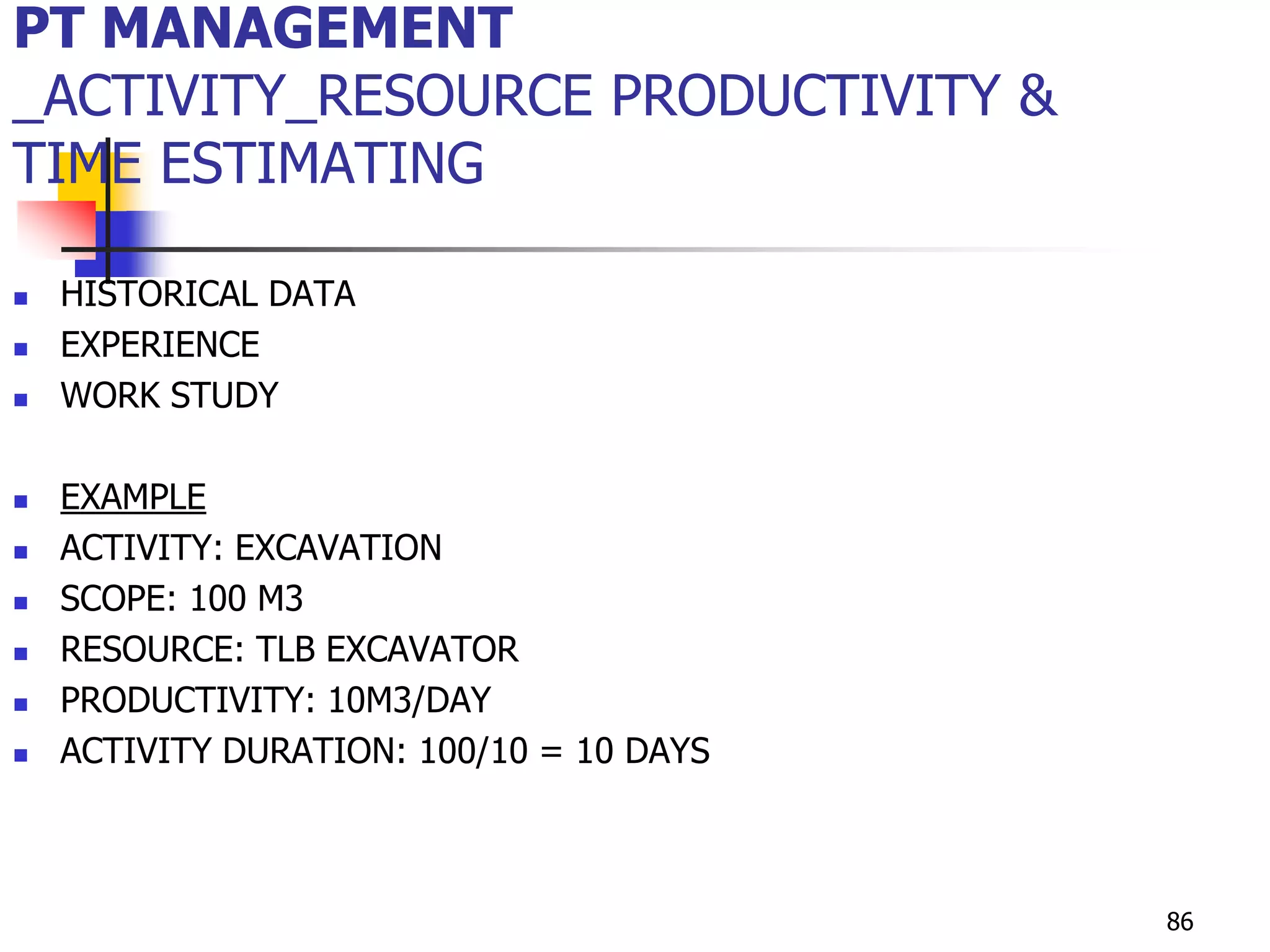 PT MANAGEMENT
_ACTIVITY_RESOURCE PRODUCTIVITY & TIME ESTIMATING

- HISTORICAL DATA
- EXPERIENCE
- WORK STUDY

- EXAMPLE
- ACTIVITY: EXCAVATION
- SCOPE: 100 M3
- RESOURCE: TLB EXCAVATOR
- PRODUCTIVITY: 10M3/DAY
- ACTIVITY DURATION: 100/10 = 10 DAYS

86